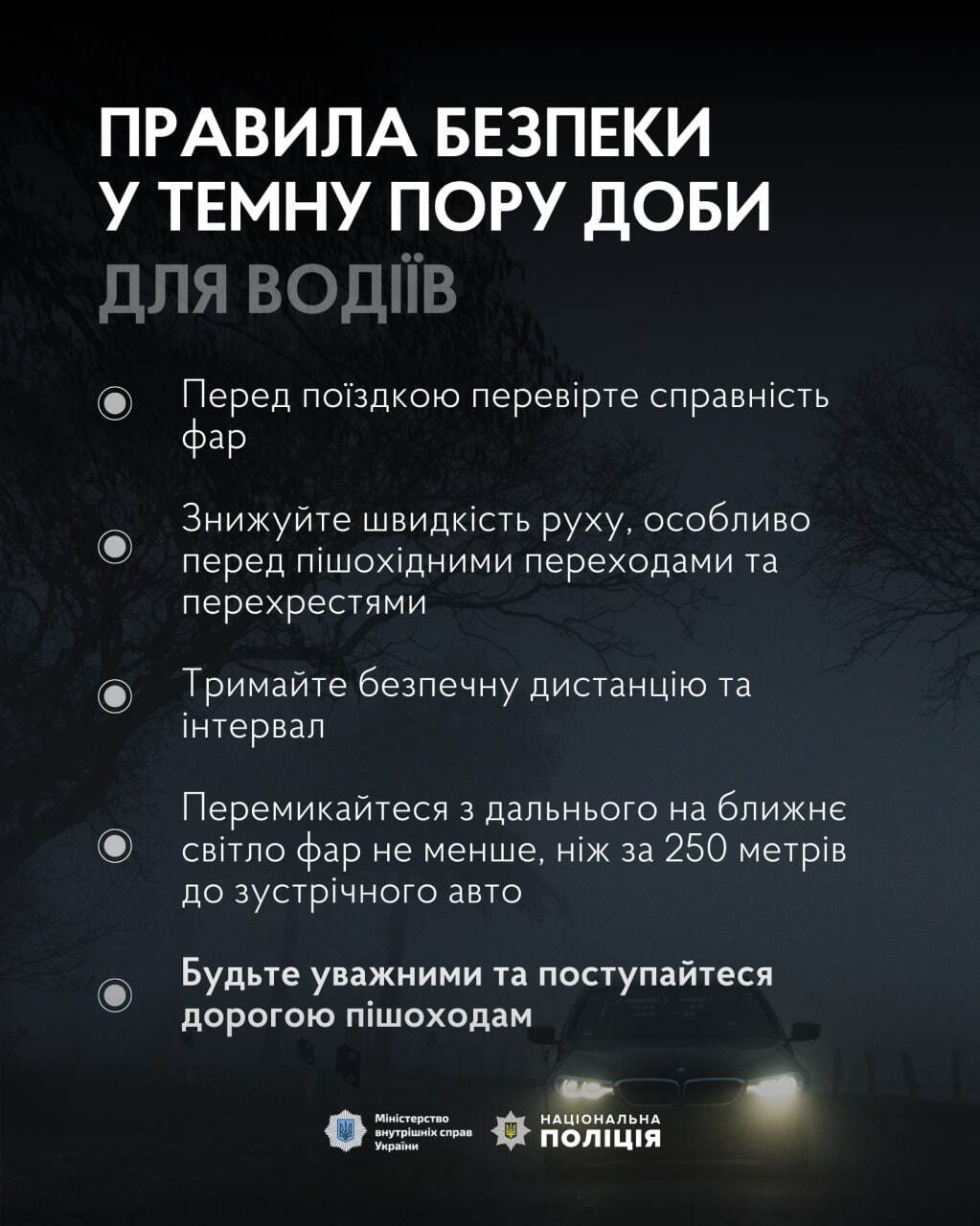 ПРАВИЛА БЕЗПЕКИ У ТЕМНУ ПОРУ ДОБИ ДЛЯ ВОДІЇВ

Перед поїздкою перевірте справність фар

Знижуйте швидкість руху, особливо перед пішохідними переходами та перехрестями

Тримайте безпечну дистанцію та інтервал

Перемикайтеся з дальнього на ближнє світло фар не менше, ніж за 250 метрів до зустрічного авто

Будьте уважними та поступайтеся дорогою пішоходам

Міністерство внутрішніх справ України

НАЦІОНАЛЬНА ПОЛІЦІЯ